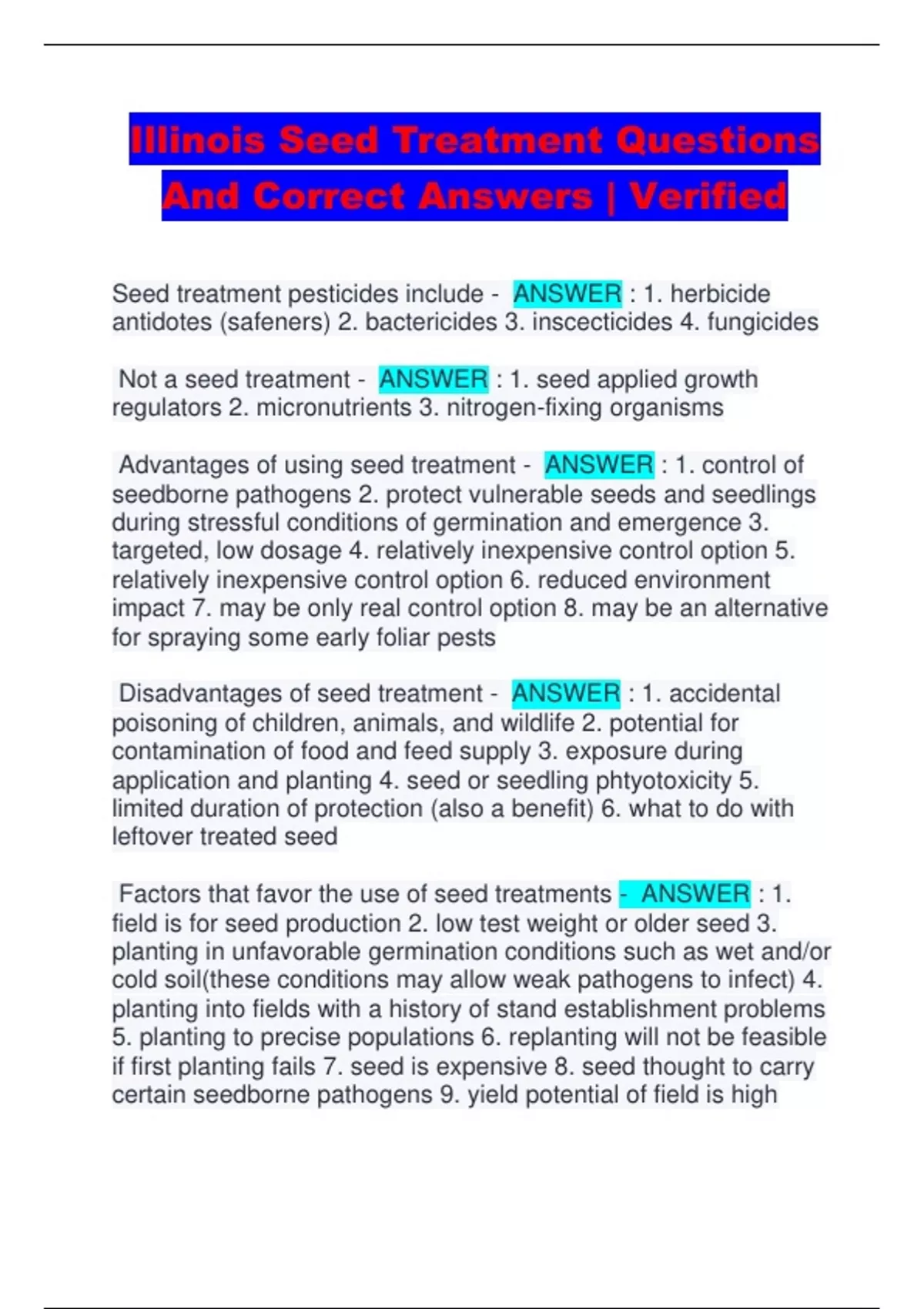 Illinois Seed Treatment Questions And Correct Answers | Verified

Seed treatment pesticides include - ANSWER : 1. herbicide antidotes (safeners) 2. bactericides 3. inscecticides 4. fungicides

Not a seed treatment - ANSWER : 1. seed applied growth regulators 2. micronutrients 3. nitrogen-fixing organisms

Advantages of using seed treatment - ANSWER : 1. control of seedborne pathogens 2. protect vulnerable seeds and seedlings during stressful conditions of germination and emergence 3. targeted, low dosage 4. relatively inexpensive control option 5. relatively inexpensive control option 6. reduced environment impact 7. may be only real control option 8. may be an alternative for spraying some early foliar pests

Disadvantages of seed treatment - ANSWER : 1. accidental poisoning of children, animals, and wildlife 2. potential for contamination of food and feed supply 3. exposure during application and planting 4. seed or seedling phtyotoxicity 5. limited duration of protection (also a benefit) 6. what to do with leftover treated seed

Factors that favor the use of seed treatments - ANSWER : 1. field is for seed production 2. low test weight or older seed 3. planting in unfavorable germination conditions such as wet and/or cold soil(these conditions may allow weak pathogens to infect) 4. planting into fields with a history of stand establishment problems 5. planting to precise populations 6. replanting will not be feasible if first planting fails 7. seed is expensive 8. seed thought to carry certain seedborne pathogens 9. yield potential of field is high